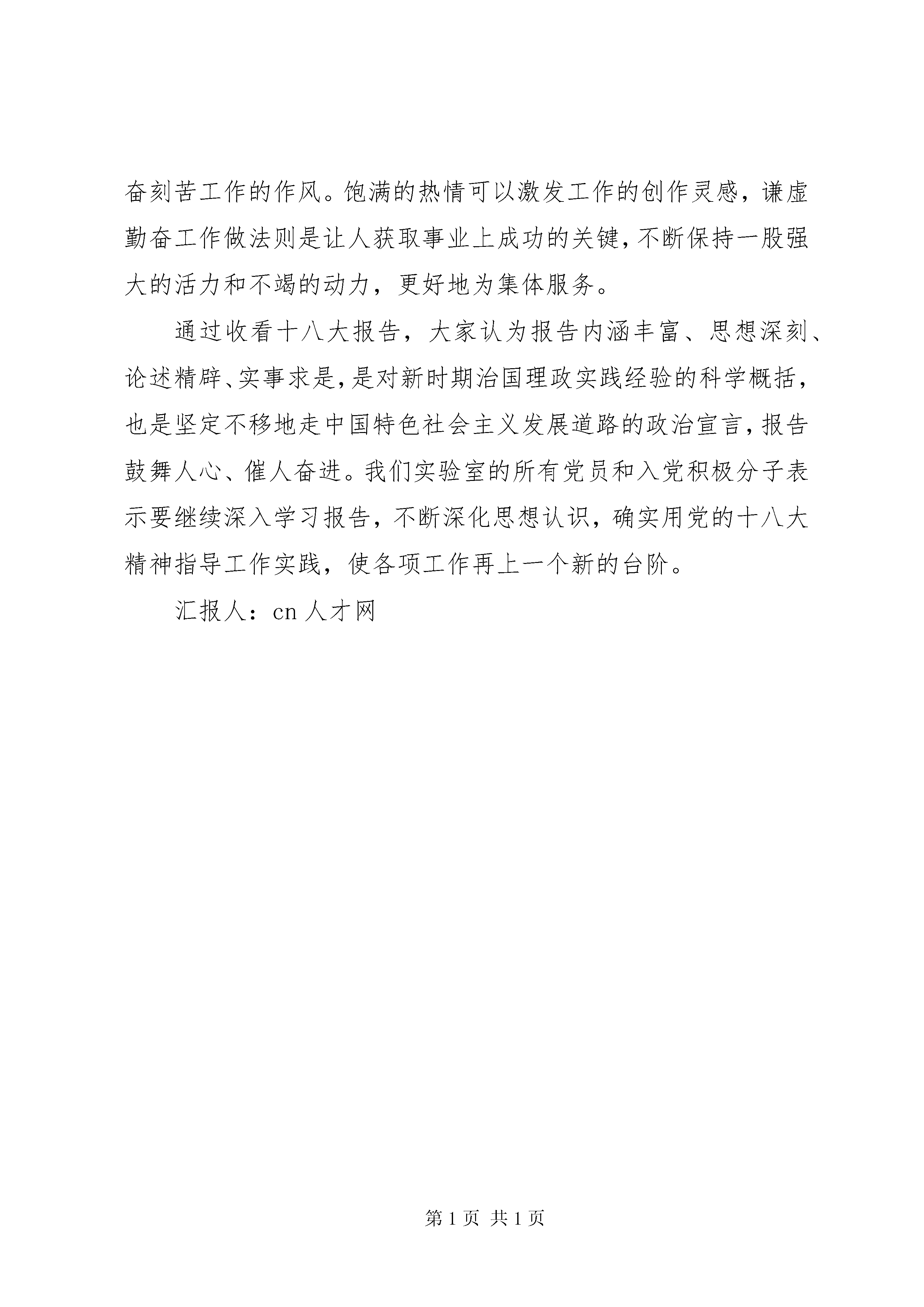 奋刻苦工作的作风。饱满的热情可以激发工作的创作灵感，谦虚勤奋工作做法则是让人获取事业上成功的关键，不断保持一股强大的活力和不竭的动力，更好地为集体服务。

通过收看十八大报告，大家认为报告内涵丰富、思想深刻、论述精辟、实事求是，是对新时期治国理政实践经验的科学概括，也是坚定不移地走中国特色社会主义发展道路的政治宣言，报告鼓舞人心、催人奋进。我们实验室的所有党员和入党积极分子表示要继续深入学习报告，不断深化思想认识，确实用党的十八大精神指导工作实践，使各项工作再上一个新的台阶。

汇报人：cn 人才网

第 1 页 共 1 页